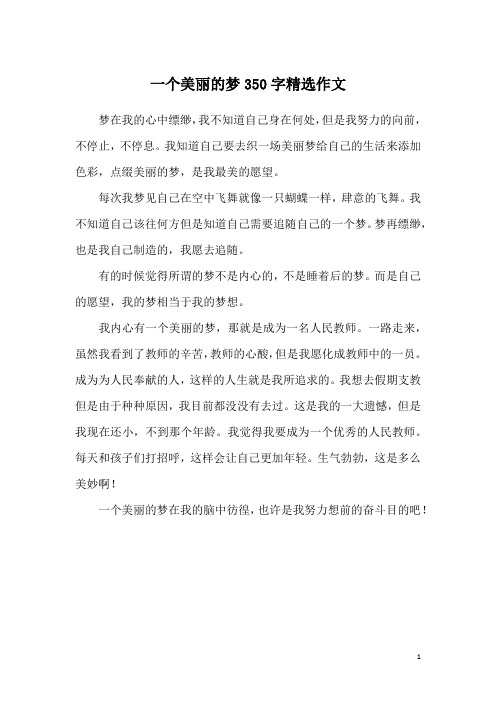 一个美丽的梦350字精选作文

梦在我的心中缥缈，我不知道自己身在何处，但是我努力的向前，不停止，不停息。我知道自己要去织一场美丽梦给自己的生活来添加色彩，点缀美丽的梦，是我最美的愿望。

每次我梦见自己在空中飞舞就像一只蝴蝶一样，肆意的飞舞。我不知道自己该往何方但是知道自己需要追随自己的一个梦。梦再缥缈，也是我自己制造的，我愿去追随。

有的时候觉得所谓的梦不是内心的，不是睡着后的梦。而是自己的愿望，我的梦相当于我的梦想。

我内心有一个美丽的梦，那就是成为一名人民教师。一路走来，虽然我看到了教师的辛苦，教师的心酸，但是我愿化成教师中的一员。成为为人民奉献的人，这样的人生就是我所追求的。我想去假期支教但是由于种种原因，我目前都没没有去过。这是我的一大遗憾，但是我现在还小，不到那个年龄。我觉得我要成为一个优秀的人民教师。每天和孩子们打招呼，这样会让自己更加年轻。生气勃勃，这是多么美妙啊！

一个美丽的梦在我的脑中彷徨，也许是我努力想前的奋斗目的吧！

1